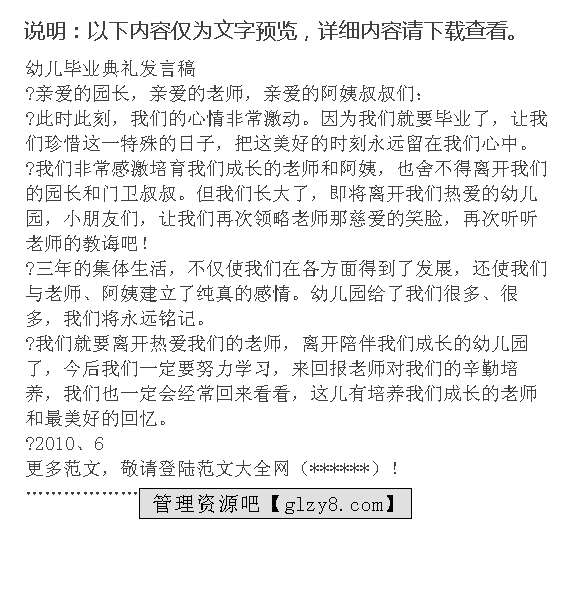 说明：以下内容仅为文字预览，详细内容请下载查看。

幼儿毕业典礼发言稿

?亲爱的园长，亲爱的老师，亲爱的阿姨叔叔们：

?此时此刻，我们的心情非常激动。因为我们就要毕业了，让我们珍惜这一特殊的日子，把这美好的时刻永远留在我们心中。

?我们非常感激培育我们成长的老师和阿姨，也舍不得离开我们的园长和门卫叔叔。但我们长大了，即将离开我们热爱的幼儿园，小朋友们，让我们再次领略老师那慈爱的笑脸，再次听听老师的教诲吧！

?三年的集体生活，不仅使我们在各方面得到了发展，还使我们与老师、阿姨建立了纯真的感情。幼儿园给了我们很多、很多，我们将永远铭记。

?我们就要离开热爱我们的老师，离开陪伴我们成长的幼儿园了，今后我们一定要努力学习，来回报老师对我们的辛勤培养，我们也一定会经常回来看看，这儿有培养我们成长的老师和最美好的回忆。

?2010、6

更多范文，敬请登陆范文大全网（******）！

管理资源吧【glzy8.com】